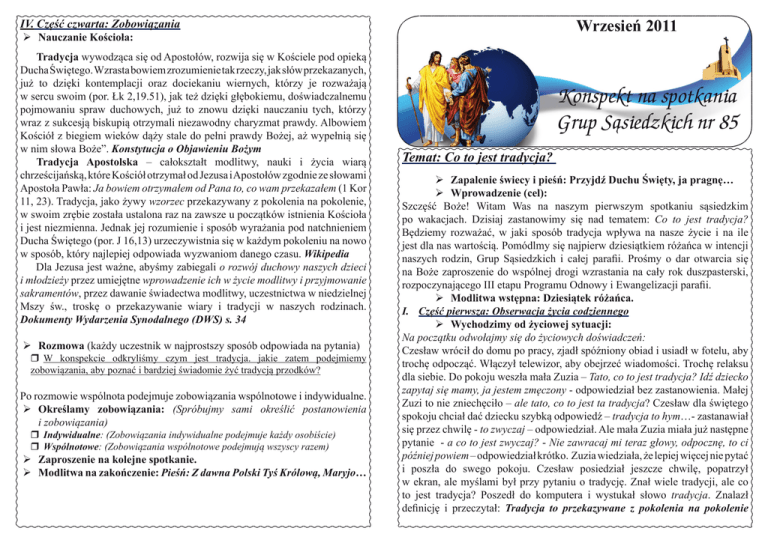 IV. Część czwarta: Zobowiązania

➢ Nauczanie Kościoła:

Tradycja wywodząca się od Apostołów, rozwija się w Kościele pod opieką Ducha Świętego. Wzrasta bowiem zrozumienie tak rzeczy, jak słów przekazanych, już to dzięki kontemplacji oraz dociekaniu wiernych, którzy je rozważają w sercu swoim (por. Łk 2,19.51), jak też dzięki głębokiemu, doświadczalnemu pojmowaniu spraw duchowych, już to znowu dzięki nauczaniu tych, którzy wraz z sukcesją biskupią otrzymali niezawodny charyzmat prawdy. Albowiem Kościół z biegiem wieków dąży stale do pełni prawdy Bożej, aż wypełnią się w nim słowa Boże". Konstytucja o Objawieniu Bożym

Tradycja Apostolska – całokształt modlitwy, nauki i życia wiarą chrześcijańską, które Kościół otrzymał od Jezusa i Apostołów zgodnie ze słowami Apostoła Pawła: Ja bowiem otrzymałem od Pana to, co wam przekazałem (1 Kor 11, 23). Tradycja, jako żywy wzorzec przekazywany z pokolenia na pokolenie, w swoim zrębie została ustalona raz na zawsze u początków istnienia Kościoła i jest niezmienna. Jednak jej rozumienie i sposób wyrażania pod natchnieniem Ducha Świętego (por. J 16,13) urzeczywistnia się w każdym pokoleniu na nowo w sposób, który najlepiej odpowiada wyzwaniom danego czasu. Wikipedia

Dla Jezusa jest ważne, abyśmy zabiegali o rozwój duchowy naszych dzieci i młodzieży przez umiejętne wprowadzenie ich w życie modlitwy i przyjmowanie sakramentów, przez dawanie świadectwa modlitwy, uczestnictwa w niedzielnej Mszy św., troskę o przekazywanie wiary i tradycji w naszych rodzinach. Dokumenty Wydarzenia Synodalnego (DWS) s. 34

➢ Rozmowa (każdy uczestnik w najprostszy sposób odpowiada na pytania)
❒ W konspekcie odkryliśmy czym jest tradycja, jakie zatem podejmiemy zobowiązania, aby poznać i bardziej świadomie żyć tradycją przodków?

Po rozmowie wspólnota podejmuje zobowiązania wspólnotowe i indywidualne.
➢ Określamy zobowiązania: (Spróbujmy sami określić postanowienia i zobowiązania)
❒ Indywidualne: (Zobowiązania indywidualne podejmuje każdy osobiście)
❒ Wspólnotowe: (Zobowiązania wspólnotowe podejmują wszyscy razem)
➢ Zaproszenie na kolejne spotkanie.
➢ Modlitwa na zakończenie: Pieśń: Z dawna Polski Tyś Królową, Maryjo…

Wrzesień 2011

Konspekt na spotkania
Grup Sąsiedzkich nr 85

Temat: Co to jest tradycja?

➢ Zapalenie świecy i pieśń: Przyjdź Duchu Święty, ja pragnę…
➢ Wprowadzenie (cel):
Szczęść Boże! Witam Was na naszym pierwszym spotkaniu sąsiedzkim po wakacjach. Dzisiaj zastanowimy się nad tematem: Co to jest tradycja? Będziemy rozważać, w jaki sposób tradycja wpływa na nasze życie i na ile jest dla nas wartością. Pomódlmy się najpierw dziesiątkiem różańca w intencji naszych rodzin, Grup Sąsiedzkich i całej parafii. Prośmy o dar otwarcia się na Boże zaproszenie do wspólnej drogi wzrastania na cały rok duszpasterski, rozpoczynającego III etapu Programu Odnowy i Ewangelizacji parafii.
➢ Modlitwa wstępna: Dziesiątek różańca.
I. Część pierwsza: Obserwacja życia codziennego
➢ Wychodzimy od życiowej sytuacji:
Na początku odwołajmy się do życiowych doświadczeń:
Czesław wrócił do domu po pracy, zjadł spóźniony obiad i usiadł w fotelu, aby trochę odpocząć. Włączył telewizor, aby obejrzeć wiadomości. Trochę relaksu dla siebie. Do pokoju weszła mała Zuzia – Tato, co to jest tradycja? Idź dziecko zapytaj się mamy, ja jestem zmęczony - odpowiedział bez zastanowienia. Małej Zuzi to nie zniechęciło – ale tato, co to jest ta tradycja? Czesław dla świętego spokoju chciał dać dziecku szybką odpowiedź – tradycja to hym…- zastanawiał się przez chwilę - to zwyczaj – odpowiedział. Ale mała Zuzia miała już następne pytanie - a co to jest zwyczaj? - Nie zawracaj mi teraz głowy, odpocznę, to ci później powiem – odpowiedział krótko. Zuzia wiedziała, że lepiej więcej nie pytać i poszła do swego pokoju. Czesław posiedział jeszcze chwilę, popatrzył w ekran, ale myślami był przy pytaniu o tradycję. Znał wiele tradycji, ale co to jest tradycja? Poszedł do komputera i wystukał słowo tradycja. Znalazł definicję i przeczytał: Tradycja to przekazywane z pokolenia na pokolenie